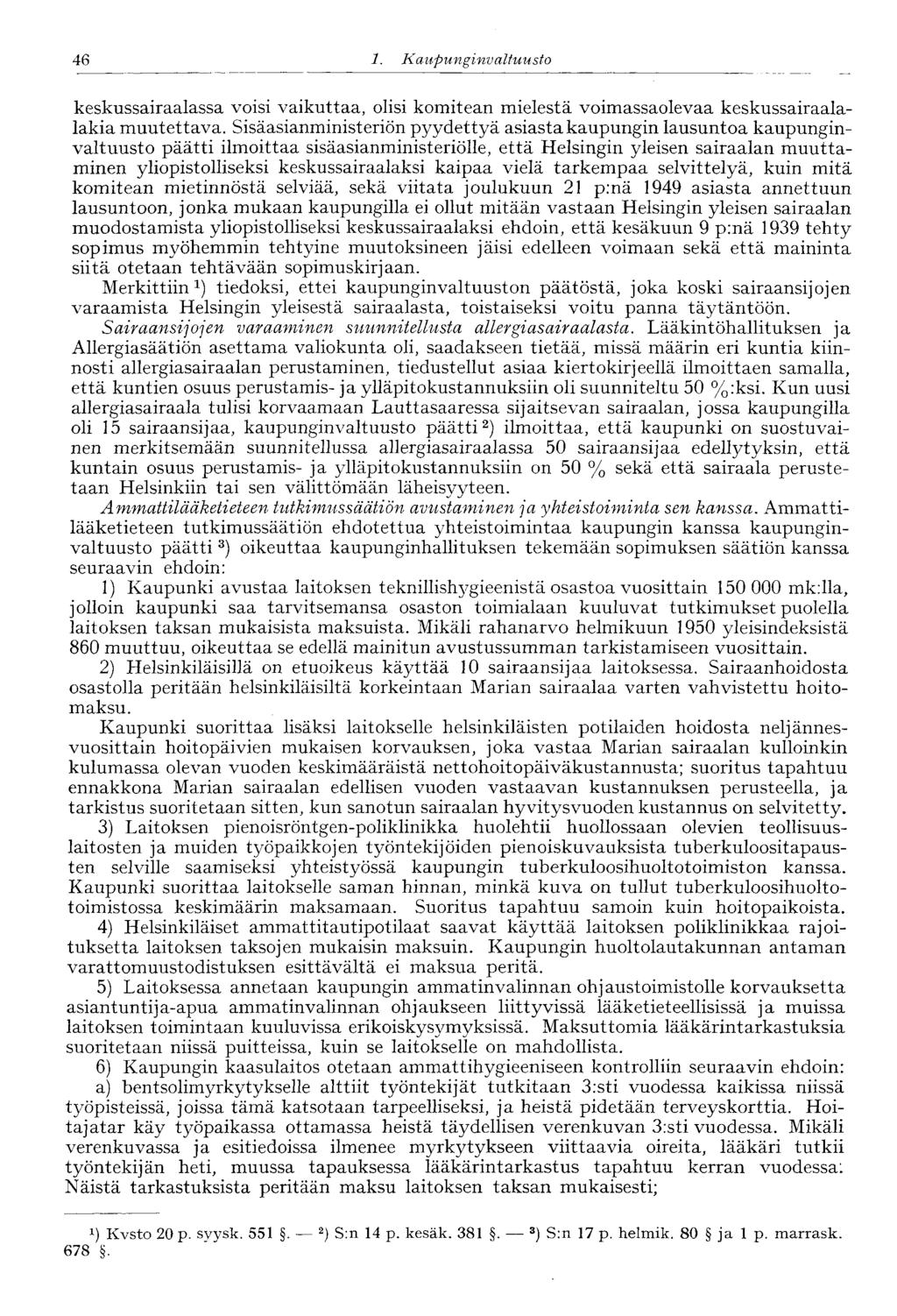 46 1. Kaupunginvaltuusto

keskussairaalassa voisi vaikuttaa, olisi komitean mielestä voimassaolevaa keskussairaalalakia muutettava. Sisäasianministeriön pyydettyä asiasta kaupungin lausuntoa kaupunginvaltuusto päätti ilmoittaa sisäasianministeriölle, että Helsingin yleisen sairaalan muuttaminen yliopistolliseksi keskussairaalaksi kaipaa vielä tarkempaa selvittelyä, kuin mitä komitean mietinnöstä selviää, sekä viitata joulukuun 21 p:nä 1949 asiasta annettuun lausuntoon, jonka mukaan kaupungilla ei ollut mitään vastaan Helsingin yleisen sairaalan muodostamista yliopistolliseksi keskussairaalaksi ehdoin, että kesäkuun 9 p:nä 1939 tehty sopimus myöhemmin tehtyine muutoksineen jäisi edelleen voimaan sekä että maininta siitä otetaan tehtävään sopimuskirjaan.

Merkittiin $^1$) tiedoksi, ettei kaupunginvaltuuston päätöstä, joka koski sairaansijojen varaamista Helsingin yleisestä sairaalasta, toistaiseksi voitu panna täytäntöön.

Sairaansijojen varaaminen suunnitellusta allergiasairaalasta. Lääkintöhallituksen ja Allergiasäätiön asettama valiokunta oli, saadakseen tietää, missä määrin eri kuntia kiinnosti allergiasairaalan perustaminen, tiedustellut asiaa kiertokirjeellä ilmoittaen samalla, että kuntien osuus perustamis- ja ylläpitokustannuksiin oli suunniteltu 50 %:ksi. Kun uusi allergiasairaala tulisi korvaamaan Lauttasaaressa sijaitsevan sairaalan, jossa kaupungilla oli 15 sairaansijaa, kaupunginvaltuusto päätti $^2$) ilmoittaa, että kaupunki on suostuvainen merkitsemään suunnitellussa allergiasairaalassa 50 sairaansijaa edellytyksin, että kuntain osuus perustamis- ja ylläpitokustannuksiin on 50 % sekä että sairaala perustetaan Helsinkiin tai sen välittömään läheisyyteen.

Ammattilääketieteen tutkimussäätiön avustaminen ja yhteistoiminta sen kanssa. Ammattilääketieteen tutkimussäätiön ehdotettua yhteistoimintaa kaupungin kanssa kaupunginvaltuusto päätti $^3$) oikeuttaa kaupunginhallituksen tekemään sopimuksen säätiön kanssa seuraavin ehdoin:

1) Kaupunki avustaa laitoksen teknillishygieenistä osastoa vuosittain 150 000 mk:lla, jolloin kaupunki saa tarvitsemansa osaston toimialaan kuuluvat tutkimukset puolella laitoksen taksan mukaisista maksuista. Mikäli rahanarvo helmikuun 1950 yleisindeksistä 860 muuttuu, oikeuttaa se edellä mainitun avustussumman tarkistamiseen vuosittain.

2) Helsinkiläisillä on etuoikeus käyttää 10 sairaansijaa laitoksessa. Sairaanhoidosta osastolla peritään helsinkiläisiltä korkeintaan Marian sairaalaa varten vahvistettu hoitomaksu.

Kaupunki suorittaa lisäksi laitokselle helsinkiläisten potilaiden hoidosta neljännesvuosittain hoitopäivien mukaisen korvauksen, joka vastaa Marian sairaalan kulloinkin kulumassa olevan vuoden keskimääräistä nettohoitopäiväkustannusta; suoritus tapahtuu ennakkona Marian sairaalan edellisen vuoden vastaavan kustannuksen perusteella, ja tarkistus suoritetaan sitten, kun sanotun sairaalan hyvitysvuoden kustannus on selvitetty.

3) Laitoksen pienoisröntgen-poliklinikka huolehtii huollossaan olevien teollisuuslaitosten ja muiden työpaikkojen työntekijöiden pienoiskuvauksista tuberkuloositapausten selville saamiseksi yhteistyössä kaupungin tuberkuloosihuoltotoimiston kanssa. Kaupunki suorittaa laitokselle saman hinnan, minkä kuva on tullut tuberkuloosihuoltotoimistossa keskimäärin maksamaan. Suoritus tapahtuu samoin kuin hoitopaikoista.

4) Helsinkiläiset ammattitautipotilaat saavat käyttää laitoksen poliklinikkaa rajoituksetta laitoksen taksojen mukaisin maksuin. Kaupungin huoltolautakunnan antaman varattomuustodistuksen esittävältä ei maksua peritä.

5) Laitoksessa annetaan kaupungin ammatinvalinnan ohjaustoimistolle korvauksetta asiantuntija-apua ammatinvalinnan ohjaukseen liittyvissä lääketieteellisissä ja muissa laitoksen toimintaan kuuluvissa erikoiskysymyksissä. Maksuttomia lääkärintarkastuksia suoritetaan niissä puitteissa, kuin se laitokselle on mahdollista.

6) Kaupungin kaasulaitos otetaan ammattihygieeniseen kontrolliin seuraavin ehdoin:

a) bentsolimyrkytykselle alttiit työntekijät tutkitaan 3:sti vuodessa kaikissa niissä työpisteissä, joissa tämä katsotaan tarpeelliseksi, ja heistä pidetään terveyskorttia. Hoitajatar käy työpaikassa ottamassa heistä täydellisen verenkuvan 3:sti vuodessa. Mikäli verenkuvassa ja esitiedoissa ilmenee myrkytykseen viittaavia oireita, lääkäri tutkii työntekijän heti, muussa tapauksessa lääkärintarkastus tapahtuu kerran vuodessa. Näistä tarkastuksista peritään maksu laitoksen taksan mukaisesti;

$^1$) Kvsto 20 p. syysk. 551 §. — $^2$) S:n 14 p. kesäk. 381 §. — $^3$) S:n 17 p. helmik. 80 § ja 1 p. marrask. 678 §.